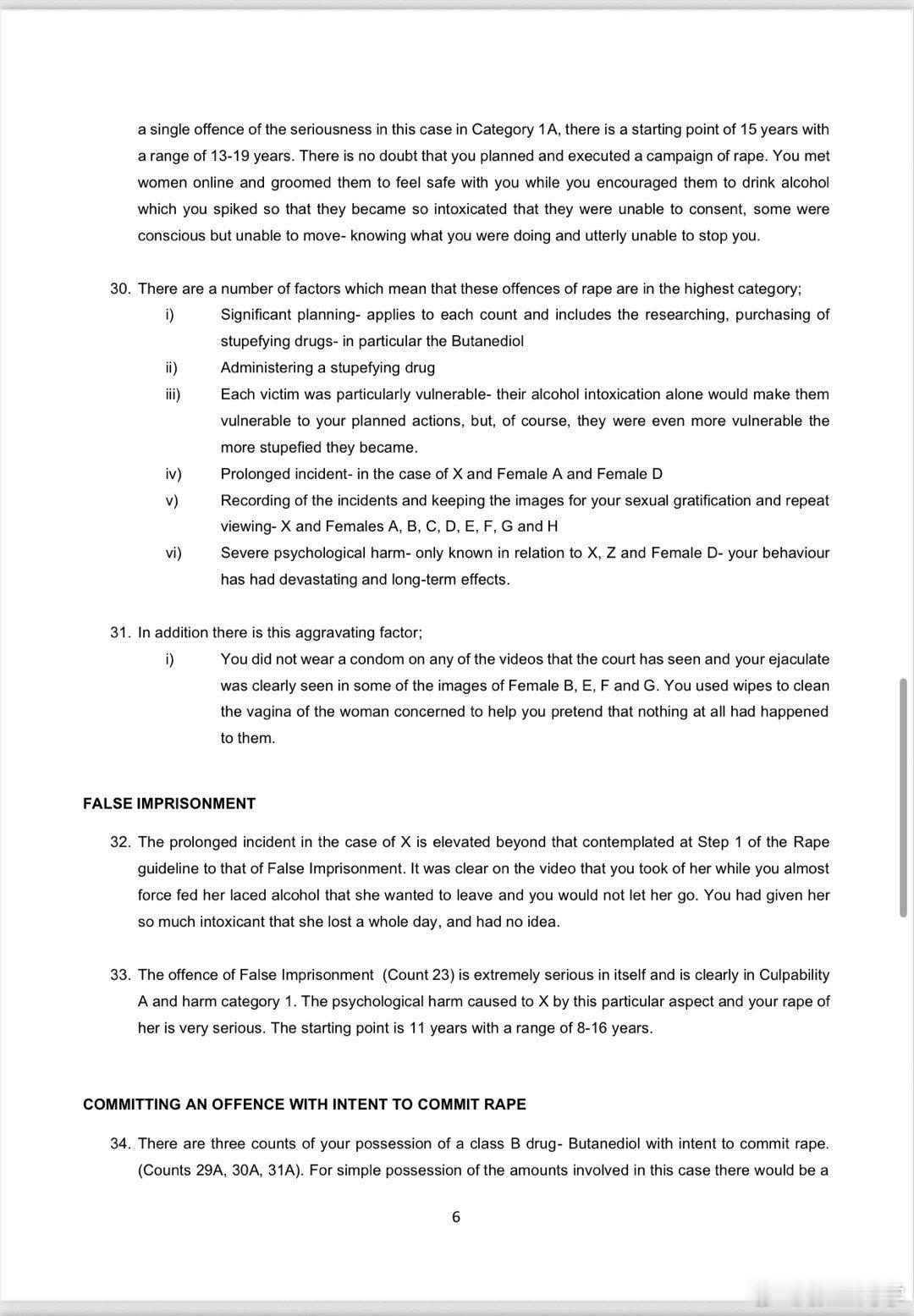 a single offence of the seriousness in this case in Category 1A, there is a starting point of 15 years with a range of 13-19 years. There is no doubt that you planned and executed a campaign of rape. You met women online and groomed them to feel safe with you while you encouraged them to drink alcohol which you spiked so that they became so intoxicated that they were unable to consent, some were conscious but unable to move- knowing what you were doing and utterly unable to stop you.

30. There are a number of factors which mean that these offences of rape are in the highest category;

i) Significant planning- applies to each count and includes the researching, purchasing of stupefying drugs- in particular the Butanediol

ii) Administering a stupefying drug

iii) Each victim was particularly vulnerable- their alcohol intoxication alone would make them vulnerable to your planned actions, but, of course, they were even more vulnerable the more stupefied they became.

iv) Prolonged incident- in the case of X and Female A and Female D

v) Recording of the incidents and keeping the images for your sexual gratification and repeat viewing- X and Females A, B, C, D, E, F, G and H

vi) Severe psychological harm- only known in relation to X, Z and Female D- your behaviour has had devastating and long-term effects.

31. In addition there is this aggravating factor;

i) You did not wear a condom on any of the videos that the court has seen and your ejaculate was clearly seen in some of the images of Female B, E, F and G. You used wipes to clean the vagina of the woman concerned to help you pretend that nothing at all had happened to them.

FALSE IMPRISONMENT

32. The prolonged incident in the case of X is elevated beyond that contemplated at Step 1 of the Rape guideline to that of False Imprisonment. It was clear on the video that you took of her while you almost force fed her laced alcohol that she wanted to leave and you would not let her go. You had given her so much intoxicant that she lost a whole day, and had no idea.

33. The offence of False Imprisonment (Count 23) is extremely serious in itself and is clearly in Culpability A and harm category 1. The psychological harm caused to X by this particular aspect and your rape of her is very serious. The starting point is 11 years with a range of 8-16 years.

COMMITTING AN OFFENCE WITH INTENT TO COMMIT RAPE

34. There are three counts of your possession of a class B drug- Butanediol with intent to commit rape. (Counts 29A, 30A, 31A). For simple possession of the amounts involved in this case there would be a

6